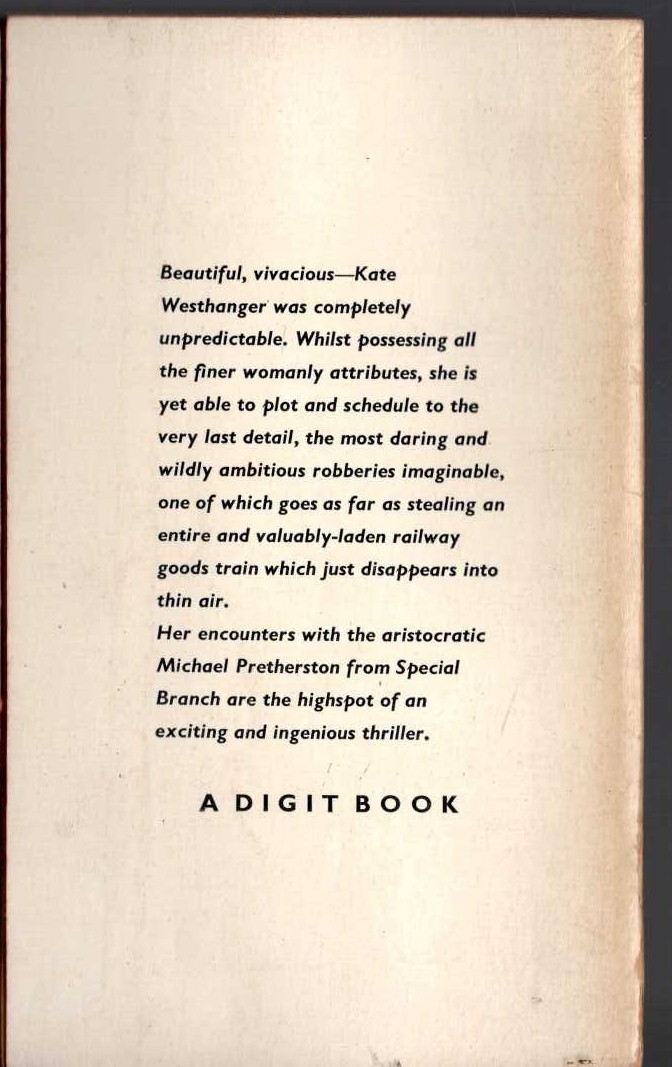 Beautiful, vivacious—Kate Westhanger was completely unpredictable. Whilst possessing all the finer womanly attributes, she is yet able to plot and schedule to the very last detail, the most daring and wildly ambitious robberies imaginable, one of which goes as far as stealing an entire and valuably-laden railway goods train which just disappears into thin air.
Her encounters with the aristocratic Michael Pretherston from Special Branch are the highspot of an exciting and ingenious thriller.

A DIGIT BOOK